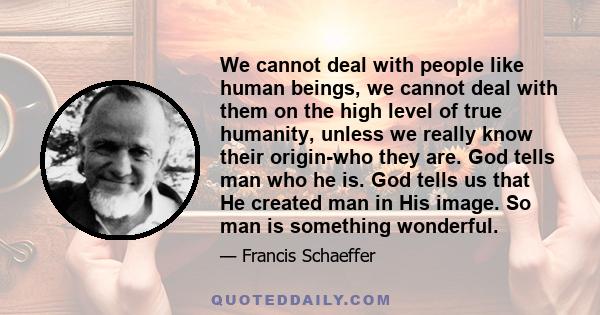 We cannot deal with people like human beings, we cannot deal with them on the high level of true humanity, unless we really know their origin-who they are. God tells man who he is. God tells us that He created man in His image. So man is something wonderful.

— Francis Schaeffer

QUOTEDDAILY.COM